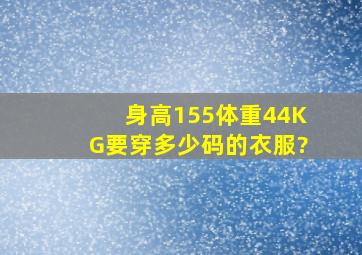 身高155体重44KG要穿多少码的衣服?